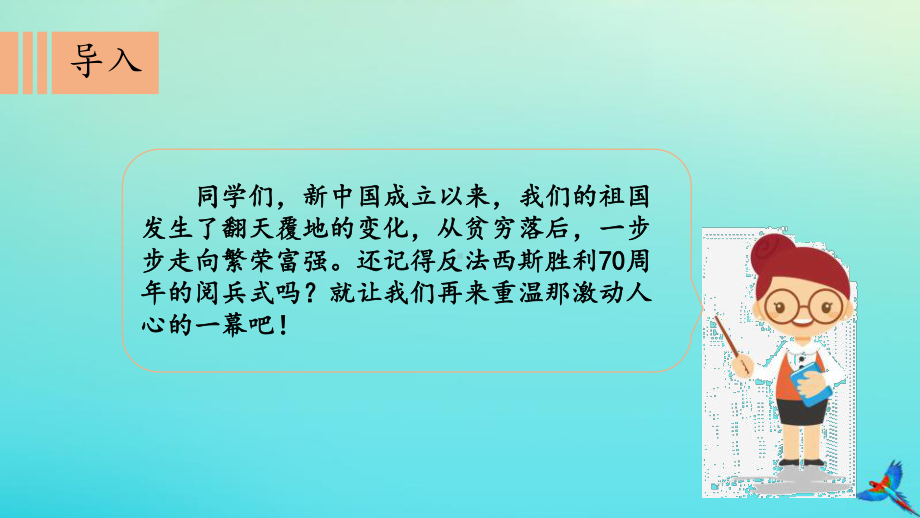 导入

同学们，新中国成立以来，我们的祖国发生了翻天覆地的变化，从贫穷落后，一步步走向繁荣富强。还记得反法西斯胜利70周年的阅兵式吗？就让我们再来重温那激动人心的一幕吧！